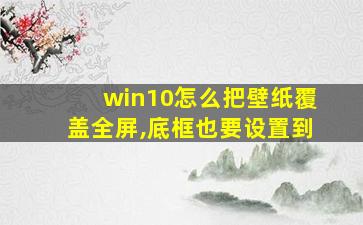 win10怎么把壁纸覆盖全屏,底框也要设置到